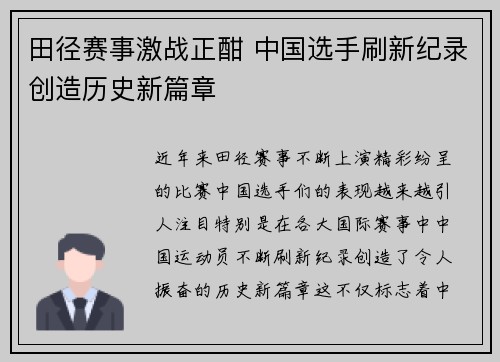 田径赛事激战正酣 中国选手刷新纪录创造历史新篇章

近年来田径赛事不断上演精彩纷呈的比赛中国选手们的表现越来越引人注目特别是在各大国际赛事中中国运动员不断刷新纪录创造了令人振奋的历史新篇章这不仅标志着中